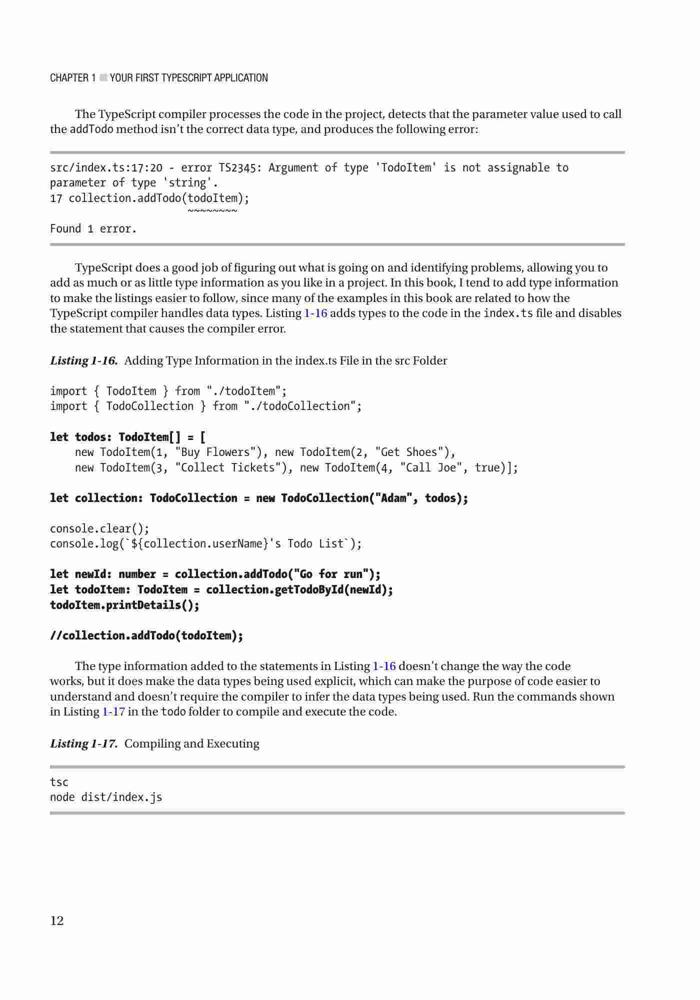 CHAPTER 1 ■ YOUR FIRST TYPESCRIPT APPLICATION

The TypeScript compiler processes the code in the project, detects that the parameter value used to call the addTodo method isn't the correct data type, and produces the following error:

src/index.ts:17:20 - error TS2345: Argument of type 'TodoItem' is not assignable to parameter of type 'string'.
17 collection.addTodo(todoItem);
                      ~~~~~~~~
Found 1 error.

TypeScript does a good job of figuring out what is going on and identifying problems, allowing you to add as much or as little type information as you like in a project. In this book, I tend to add type information to make the listings easier to follow, since many of the examples in this book are related to how the TypeScript compiler handles data types. Listing 1-16 adds types to the code in the index.ts file and disables the statement that causes the compiler error.

Listing 1-16. Adding Type Information in the index.ts File in the src Folder

import { TodoItem } from "./todoItem";
import { TodoCollection } from "./todoCollection";

let todos: TodoItem[] = [
    new TodoItem(1, "Buy Flowers"), new TodoItem(2, "Get Shoes"),
    new TodoItem(3, "Collect Tickets"), new TodoItem(4, "Call Joe", true)];

let collection: TodoCollection = new TodoCollection("Adam", todos);

console.clear();
console.log(`${collection.userName}'s Todo List`);

let newId: number = collection.addTodo("Go for run");
let todoItem: TodoItem = collection.getTodoById(newId);
todoItem.printDetails();

//collection.addTodo(todoItem);

The type information added to the statements in Listing 1-16 doesn't change the way the code works, but it does make the data types being used explicit, which can make the purpose of code easier to understand and doesn't require the compiler to infer the data types being used. Run the commands shown in Listing 1-17 in the todo folder to compile and execute the code.

Listing 1-17. Compiling and Executing

tsc
node dist/index.js

12